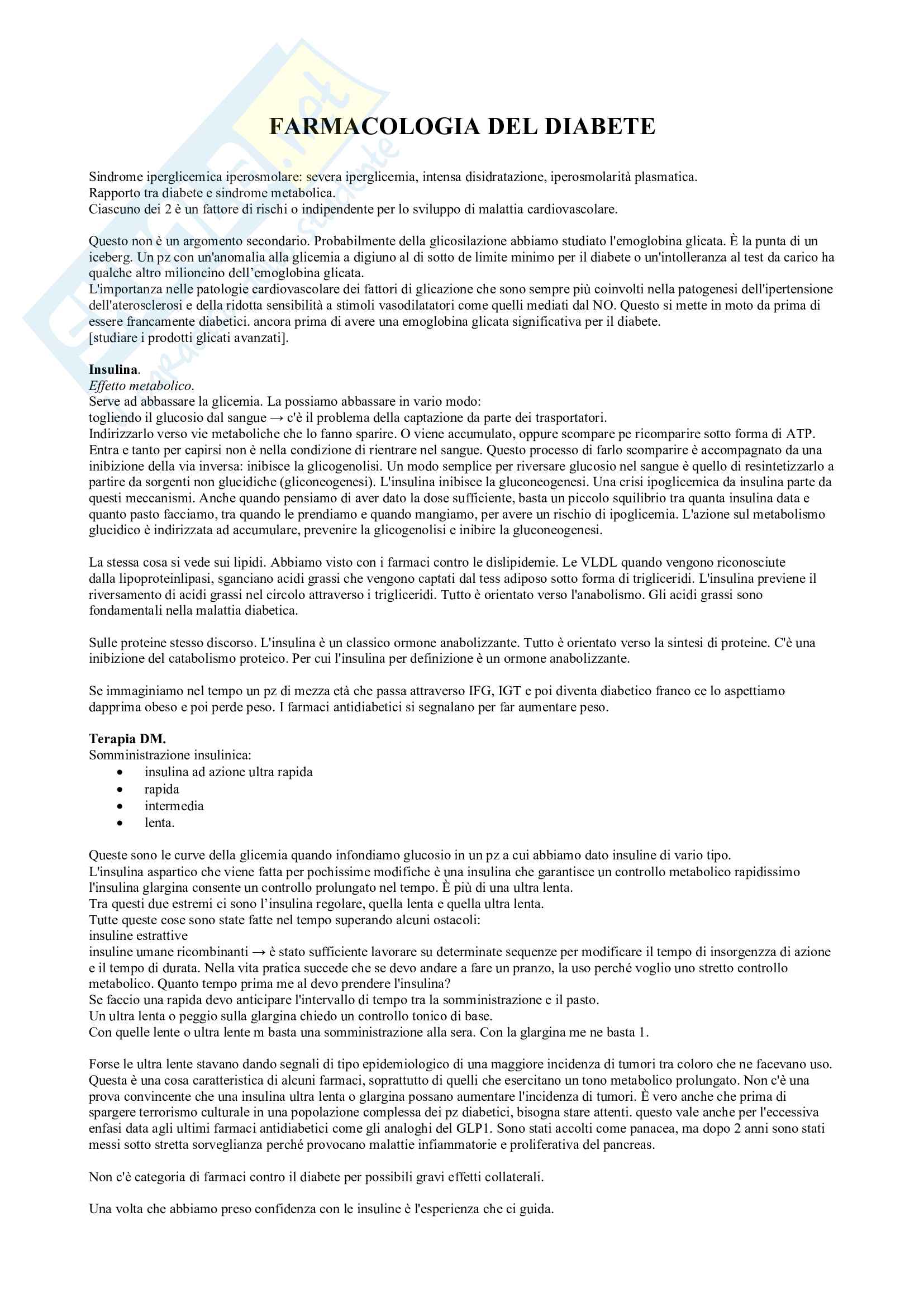 FARMACOLOGIA DEL DIABETE

Sindrome iperglicemica iperosmolare: severa iperglicemia, intensa disidratazione, iperosmolarità plasmatica.
Rapporto tra diabete e sindrome metabolica.
Ciascuno dei 2 è un fattore di rischi o indipendente per lo sviluppo di malattia cardiovascolare.

Questo non è un argomento secondario. Probabilmente della glicosilazione abbiamo studiato l'emoglobina glicata. È la punta di un iceberg. Un pz con un'anomalia alla glicemia a digiuno al di sotto de limite minimo per il diabete o un'intolleranza al test da carico ha qualche altro milioncino dell'emoglobina glicata.
L'importanza nelle patologie cardiovascolare dei fattori di glicazione che sono sempre più coinvolti nella patogenesi dell'ipertensione dell'aterosclerosi e della ridotta sensibilità a stimoli vasodilatatori come quelli mediati dal NO. Questo si mette in moto da prima di essere francamente diabetici. ancora prima di avere una emoglobina glicata significativa per il diabete.
[studiare i prodotti glicati avanzati].

Insulina.
Effetto metabolico.
Serve ad abbassare la glicemia. La possiamo abbassare in vario modo:
togliendo il glucosio dal sangue → c'è il problema della captazione da parte dei trasportatori.
Indirizzarlo verso vie metaboliche che lo fanno sparire. O viene accumulato, oppure scompare pe ricomparire sotto forma di ATP. Entra e tanto per capirsi non è nella condizione di rientrare nel sangue. Questo processo di farlo scomparire è accompagnato da una inibizione della via inversa: inibisce la glicogenolisi. Un modo semplice per riversare glucosio nel sangue è quello di resintetizzarlo a partire da sorgenti non glucidiche (gliconeogenesi). L'insulina inibisce la gluconeogenesi. Una crisi ipoglicemica da insulina parte da questi meccanismi. Anche quando pensiamo di aver dato la dose sufficiente, basta un piccolo squilibrio tra quanta insulina data e quanto pasto facciamo, tra quando le prendiamo e quando mangiamo, per avere un rischio di ipoglicemia. L'azione sul metabolismo glucidico è indirizzata ad accumulare, prevenire la glicogenolisi e inibire la gluconeogenesi.

La stessa cosa si vede sui lipidi. Abbiamo visto con i farmaci contro le dislipidemie. Le VLDL quando vengono riconosciute dalla lipoproteinlipasi, sganciano acidi grassi che vengono captati dal tess adiposo sotto forma di trigliceridi. L'insulina previene il riversamento di acidi grassi nel circolo attraverso i trigliceridi. Tutto è orientato verso l'anabolismo. Gli acidi grassi sono fondamentali nella malattia diabetica.

Sulle proteine stesso discorso. L'insulina è un classico ormone anabolizzante. Tutto è orientato verso la sintesi di proteine. C'è una inibizione del catabolismo proteico. Per cui l'insulina per definizione è un ormone anabolizzante.

Se immaginiamo nel tempo un pz di mezza età che passa attraverso IFG, IGT e poi diventa diabetico franco ce lo aspettiamo dapprima obeso e poi perde peso. I farmaci antidiabetici si segnalano per far aumentare peso.

Terapia DM.
Somministrazione insulinica:
• insulina ad azione ultra rapida
• rapida
• intermedia
• lenta.

Queste sono le curve della glicemia quando infondiamo glucosio in un pz a cui abbiamo dato insuline di vario tipo.
L'insulina aspartico che viene fatta per pochissime modifiche è una insulina che garantisce un controllo metabolico rapidissimo l'insulina glargina consente un controllo prolungato nel tempo. È più di una ultra lenta.
Tra questi due estremi ci sono l'insulina regolare, quella lenta e quella ultra lenta.
Tutte queste cose sono state fatte nel tempo superando alcuni ostacoli:
insuline estrattive
insuline umane ricombinanti → è stato sufficiente lavorare su determinate sequenze per modificare il tempo di insorgenza di azione e il tempo di durata. Nella vita pratica succede che se devo andare a fare un pranzo, la uso perché voglio uno stretto controllo metabolico. Quanto tempo prima me al devo prendere l'insulina?
Se faccio una rapida devo anticipare l'intervallo di tempo tra la somministrazione e il pasto.
Un ultra lenta o peggio sulla glargina chiedo un controllo tonico di base.
Con quelle lente o ultra lente m basta una somministrazione alla sera. Con la glargina me ne basta 1.

Forse le ultra lente stavano dando segnali di tipo epidemiologico di una maggiore incidenza di tumori tra coloro che ne facevano uso. Questa è una cosa caratteristica di alcuni farmaci, soprattutto di quelli che esercitano un tono metabolico prolungato. Non c'è una prova convincente che una insulina ultra lenta o glargina possano aumentare l'incidenza di tumori. È vero anche che prima di spargere terrorismo culturale in una popolazione complessa dei pz diabetici, bisogna stare attenti. questo vale anche per l'eccessiva enfasi data agli ultimi farmaci antidiabetici come gli analoghi del GLP1. Sono stati accolti come panacea, ma dopo 2 anni sono stati messi sotto stretta sorveglianza perché provocano malattie infiammatorie e proliferativa del pancreas.

Non c'è categoria di farmaci contro il diabete per possibili gravi effetti collaterali.

Una volta che abbiamo preso confidenza con le insuline è l'esperienza che ci guida.